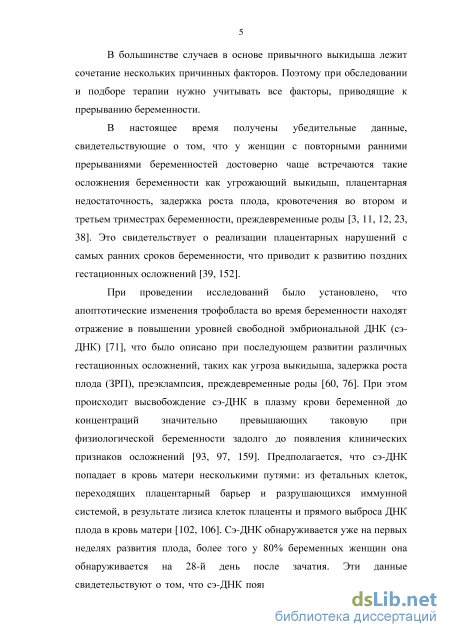 5

В большинстве случаев в основе привычного выкидыша лежит сочетание нескольких причинных факторов. Поэтому при обследовании и подборе терапии нужно учитывать все факторы, приводящие к прерыванию беременности.

В настоящее время получены убедительные данные, свидетельствующие о том, что у женщин с повторными ранними прерываниями беременностей достоверно чаще встречаются такие осложнения беременности как угрожающий выкидыш, плацентарная недостаточность, задержка роста плода, кровотечения во втором и третьем триместрах беременности, преждевременные роды [3, 11, 12, 23, 38]. Это свидетельствует о реализации плацентарных нарушений с самых ранних сроков беременности, что приводит к развитию поздних гестационных осложнений [39, 152].

При проведении исследований было установлено, что апоптотические изменения трофобласта во время беременности находят отражение в повышении уровней свободной эмбриональной ДНК (сэ-ДНК) [71], что было описано при последующем развитии различных гестационных осложнений, таких как угроза выкидыша, задержка роста плода (ЗРП), преэклампсия, преждевременные роды [60, 76]. При этом происходит высвобождение сэ-ДНК в плазму крови беременной до концентраций значительно превышающих таковую при физиологической беременности задолго до появления клинических признаков осложнений [93, 97, 159]. Предполагается, что сэ-ДНК попадает в кровь матери несколькими путями: из фетальных клеток, переходящих плацентарный барьер и разрушающихся иммунной системой, в результате лизиса клеток плаценты и прямого выброса ДНК плода в кровь матери [102, 106]. Сэ-ДНК обнаруживается уже на первых неделях развития плода, более того у 80% беременных женщин она обнаруживается на 28-й день после зачатия. Эти данные свидетельствуют о том, что сэ-ДНК появ

dsLib.net
библиотека диссертаций